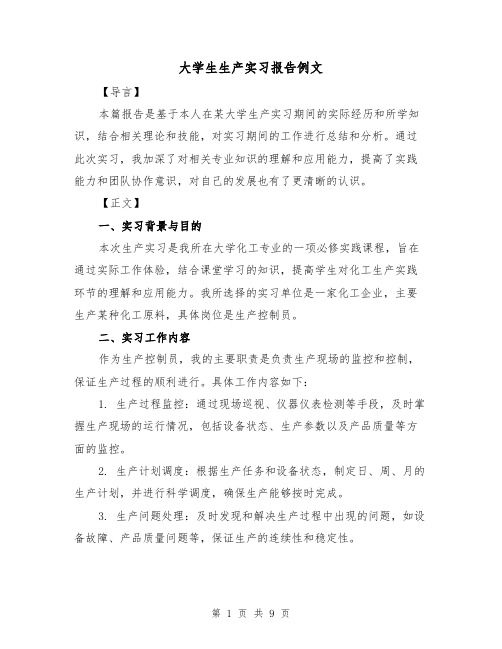 大学生生产实习报告例文

【导言】

本篇报告是基于本人在某大学生产实习期间的实际经历和所学知识，结合相关理论和技能，对实习期间的工作进行总结和分析。通过此次实习，我加深了对相关专业知识的理解和应用能力，提高了实践能力和团队协作意识，对自己的发展也有了更清晰的认识。

【正文】

一、实习背景与目的

本次生产实习是我所在大学化工专业的一项必修实践课程，旨在通过实际工作体验，结合课堂学习的知识，提高学生对化工生产实践环节的理解和应用能力。我所选择的实习单位是一家化工企业，主要生产某种化工原料，具体岗位是生产控制员。

二、实习工作内容

作为生产控制员，我的主要职责是负责生产现场的监控和控制，保证生产过程的顺利进行。具体工作内容如下：

1. 生产过程监控：通过现场巡视、仪器仪表检测等手段，及时掌握生产现场的运行情况，包括设备状态、生产参数以及产品质量等方面的监控。

2. 生产计划调度：根据生产任务和设备状态，制定日、周、月的生产计划，并进行科学调度，确保生产能够按时完成。

3. 生产问题处理：及时发现和解决生产过程中出现的问题，如设备故障、产品质量问题等，保证生产的连续性和稳定性。

第 1 页 共 9 页